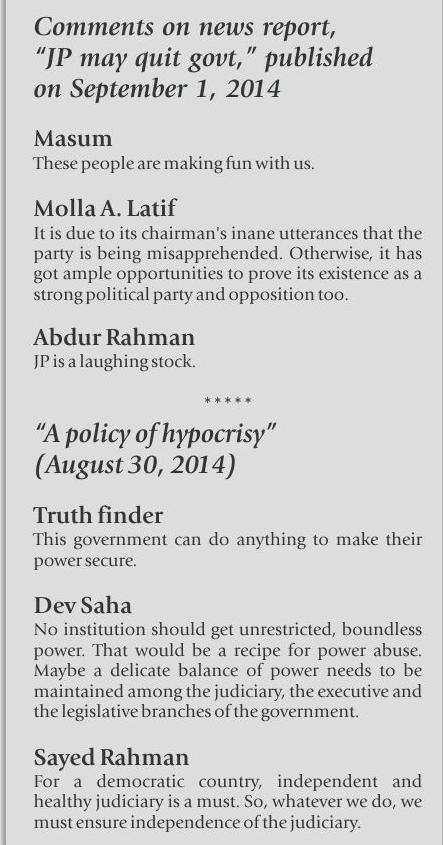 Comments on news report, "JP may quit govt," published on September 1, 2014

Masum
These people are making fun with us.

Molla A. Latif
It is due to its chairman's inane utterances that the party is being misapprehended. Otherwise, it has got ample opportunities to prove its existence as a strong political party and opposition too.

Abdur Rahman
JP is a laughing stock.

*****

"A policy of hypocrisy" (August 30, 2014)

Truth finder
This government can do anything to make their power secure.

Dev Saha
No institution should get unrestricted, boundless power. That would be a recipe for power abuse. Maybe a delicate balance of power needs to be maintained among the judiciary, the executive and the legislative branches of the government.

Sayed Rahman
For a democratic country, independent and healthy judiciary is a must. So, whatever we do, we must ensure independence of the judiciary.